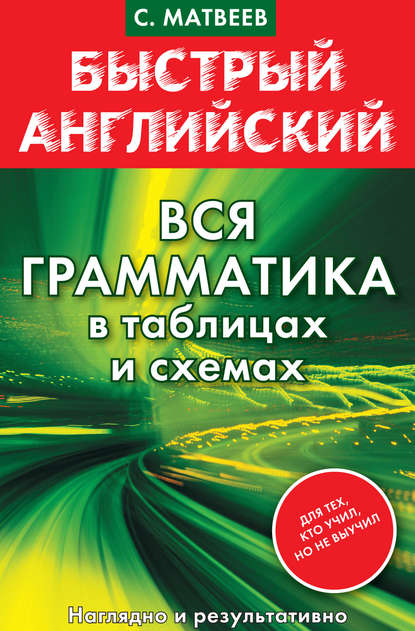 С. МАТВЕЕВ

БЫСТРЫЙ АНГЛИЙСКИЙ

ВСЯ ГРАММАТИКА в таблицах и схемах

ДЛЯ ТЕХ, КТО УЧИЛ, НО НЕ ВЫУЧИЛ

Наглядно и результативно